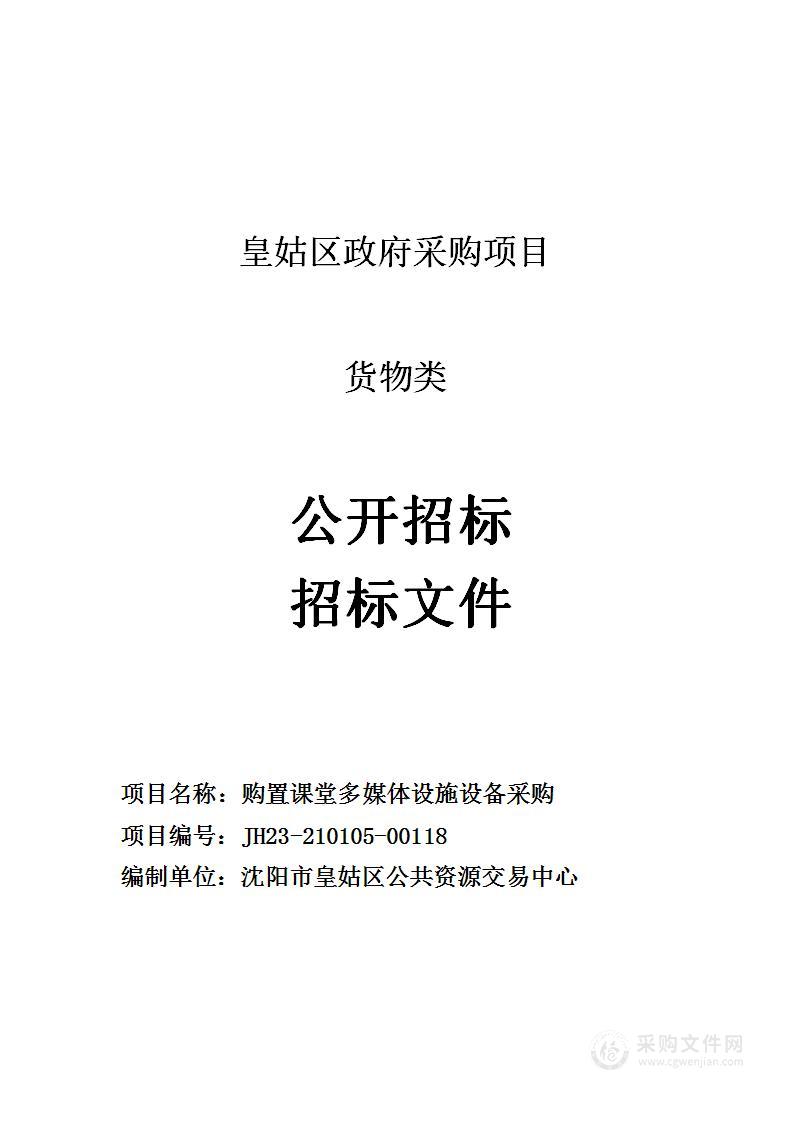 皇姑区政府采购项目

货物类

公开招标
招标文件

项目名称：购置课堂多媒体设施设备采购
项目编号：JH23-210105-00118
编制单位：沈阳市皇姑区公共资源交易中心

采购文件网
www.cgwenjian.com